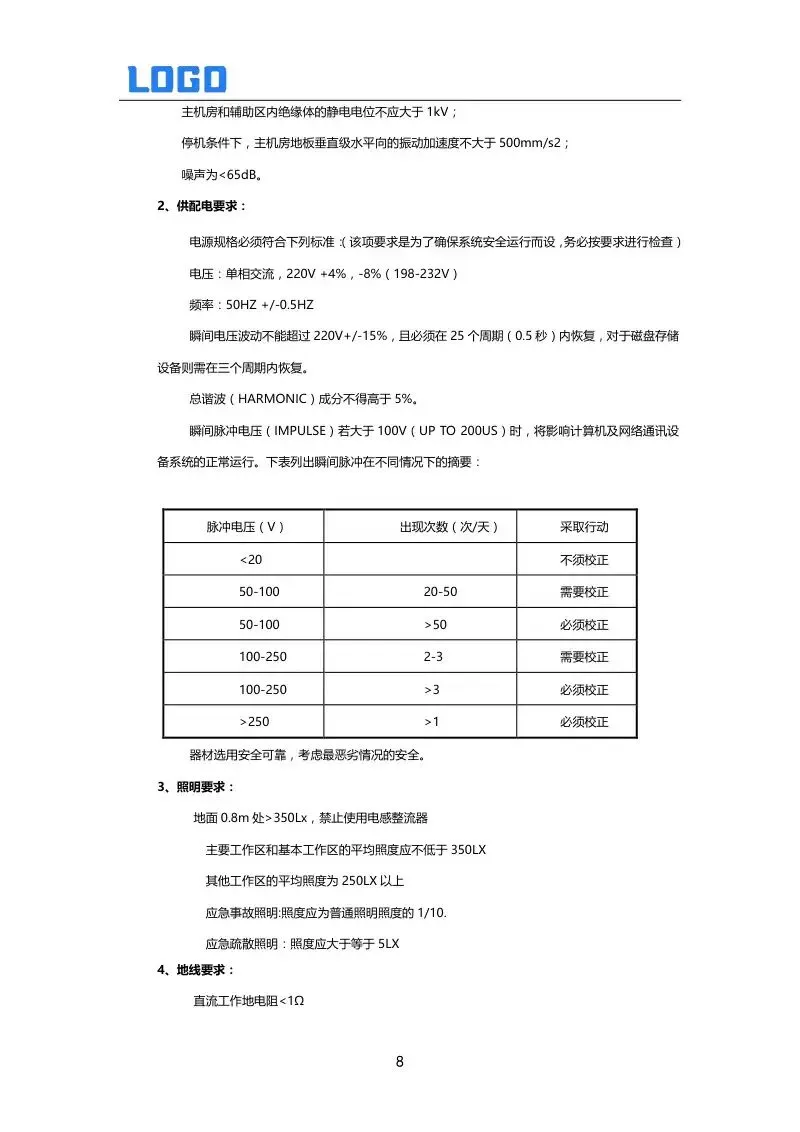 LOGO

主机房和辅助区内绝缘体的静电电位不应大于 1kV；

停机条件下，主机房地板垂直级水平向的振动加速度不大于 500mm/s2；

噪声为<65dB。

2、供配电要求：

电源规格必须符合下列标准：（该项要求是为了确保系统安全运行而设，务必按要求进行检查）

电压：单相交流，220V +4%，-8%（198-232V）

频率：50HZ +/-0.5HZ

瞬间电压波动不能超过 220V+/-15%，且必须在 25 个周期（0.5 秒）内恢复，对于磁盘存储设备则需在三个周期内恢复。

总谐波（HARMONIC）成分不得高于 5%。

瞬间脉冲电压（IMPULSE）若大于 100V（UP TO 200US）时，将影响计算机及网络通讯设备系统的正常运行。下表列出瞬间脉冲在不同情况下的摘要：

| 脉冲电压（V） | 出现次数（次/天） | 采取行动 |
|---|---|---|
| <20 | | 不须校正 |
| 50-100 | 20-50 | 需要校正 |
| 50-100 | >50 | 必须校正 |
| 100-250 | 2-3 | 需要校正 |
| 100-250 | >3 | 必须校正 |
| >250 | >1 | 必须校正 |

器材选用安全可靠，考虑最恶劣情况的安全。

3、照明要求：

地面 0.8m 处>350Lx，禁止使用电感整流器

主要工作区和基本工作区的平均照度应不低于 350LX

其他工作区的平均照度为 250LX 以上

应急事故照明:照度应为普通照明照度的 1/10.

应急疏散照明：照度应大于等于 5LX

4、地线要求：

直流工作地电阻<1Ω

8